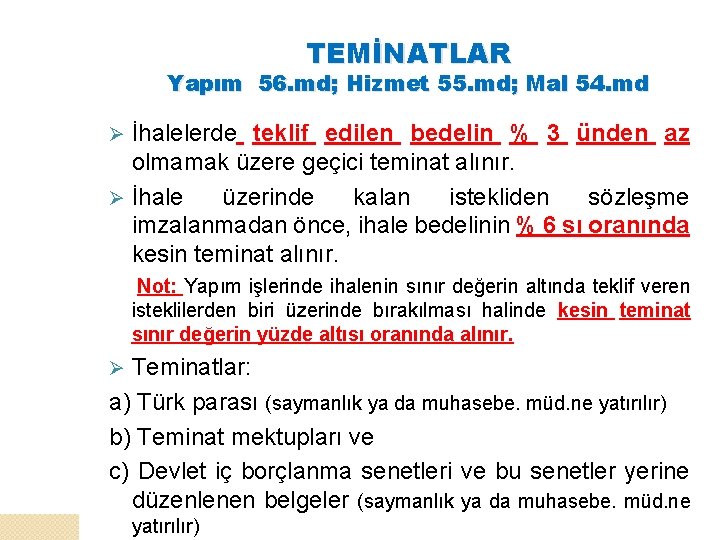 TEMİNATLAR
Yapım 56.md; Hizmet 55.md; Mal 54.md

➢ İhalelerde teklif edilen bedelin % 3 ünden az olmamak üzere geçici teminat alınır.

➢ İhale üzerinde kalan istekliden sözleşme imzalanmadan önce, ihale bedelinin % 6 sı oranında kesin teminat alınır.

Not: Yapım işlerinde ihalenin sınır değerin altında teklif veren isteklilerden biri üzerinde bırakılması halinde kesin teminat sınır değerin yüzde altısı oranında alınır.

➢ Teminatlar:

a) Türk parası (saymanlık ya da muhasebe. müd.ne yatırılır)

b) Teminat mektupları ve

c) Devlet iç borçlanma senetleri ve bu senetler yerine düzenlenen belgeler (saymanlık ya da muhasebe. müd.ne yatırılır)